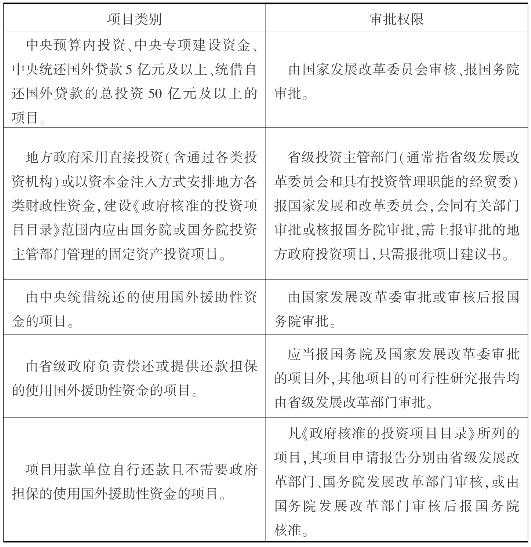 | 项目类别 | 审批权限 |
|---|---|
| 中央预算内投资、中央专项建设资金、中央统还国外贷款5亿元及以上、统借自还国外贷款的总投资50亿元及以上的项目。 | 由国家发展改革委员会审核、报国务院审批。 |
| 地方政府采用直接投资(含通过各类投资机构)或以资本金注入方式安排地方各类财政性资金,建设《政府核准的投资项目目录》范围内应由国务院或国务院投资主管部门管理的固定资产投资项目。 | 省级投资主管部门(通常指省级发展改革委员会和具有投资管理职能的经贸委)报国家发展和改革委员会,会同有关部门审批或核报国务院审批,需上报审批的地方政府投资项目,只需报批项目建议书。 |
| 由中央统借统还的使用国外援助性资金的项目。 | 由国家发展改革委审批或审核后报国务院审批。 |
| 由省级政府负责偿还或提供还款担保的使用国外援助性资金的项目。 | 应当报国务院及国家发展改革委审批的项目外,其他项目的可行性研究报告均由省级发展改革部门审批。 |
| 项目用款单位自行还款且不需要政府担保的使用国外援助性资金的项目。 | 凡《政府核准的投资项目目录》所列的项目,其项目申请报告分别由省级发展改革部门、国务院发展改革部门审核,或由国务院发展改革部门审核后报国务院核准。 |